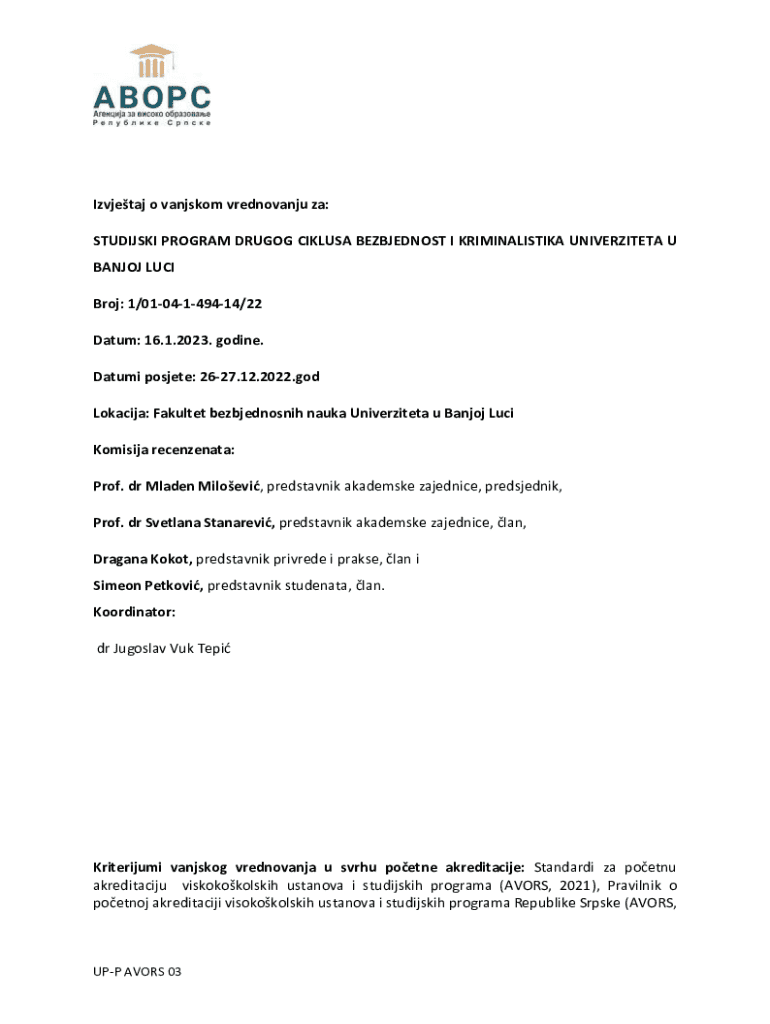 АВОРС
Агенција за високо образовање
Републике Српске

Izvještaj o vanjskom vrednovanju za:

STUDIJSKI PROGRAM DRUGOG CIKLUSA BEZBJEDNOST I KRIMINALISTIKA UNIVERZITETA U BANJOJ LUCI

Broj: 1/01-04-1-494-14/22

Datum: 16.1.2023. godine.

Datumi posjete: 26-27.12.2022.god

Lokacija: Fakultet bezbjednosnih nauka Univerziteta u Banjoj Luci

Komisija recenzenata:

Prof. dr Mladen Milošević, predstavnik akademske zajednice, predsjednik,

Prof. dr Svetlana Stanarević, predstavnik akademske zajednice, član,

Dragana Kokot, predstavnik privrede i prakse, član i

Simeon Petković, predstavnik studenata, član.

Koordinator:

dr Jugoslav Vuk Tepić

Kriterijumi vanjskog vrednovanja u svrhu početne akreditacije: Standardi za početnu akreditaciju viskokoškolskih ustanova i studijskih programa (AVORS, 2021), Pravilnik o početnoj akreditaciji visokoškolskih ustanova i studijskih programa Republike Srpske (AVORS,

UP-P AVORS 03